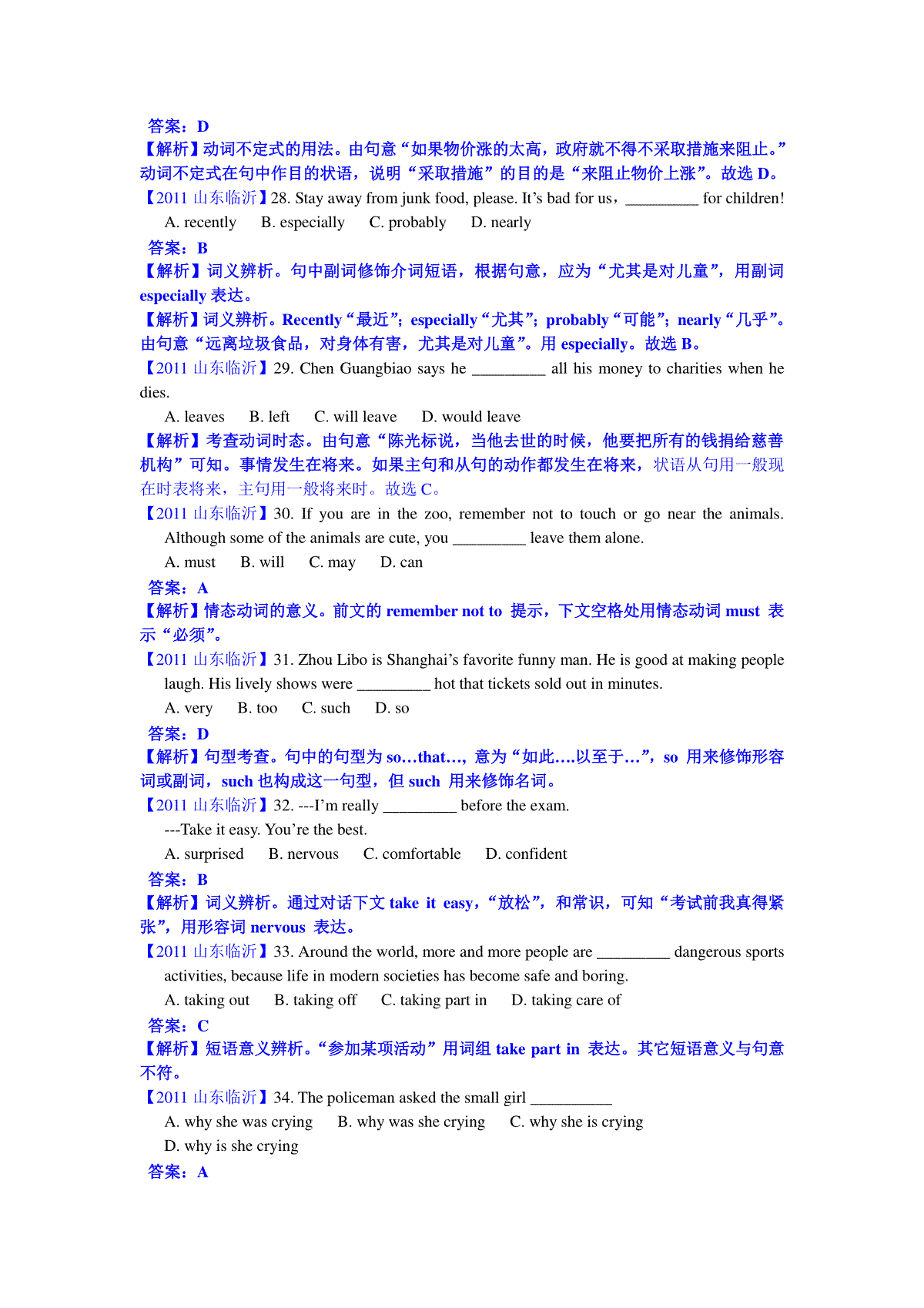 答案：D
【解析】动词不定式的用法。由句意“如果物价涨的太高，政府就不得不采取措施来阻止。”动词不定式在句中作目的状语，说明“采取措施”的目的是“来阻止物价上涨”。故选 D。
【2011 山东临沂】28. Stay away from junk food, please. It’s bad for us，__________ for children!
A. recently B. especially C. probably D. nearly
答案：B
【解析】词义辨析。句中副词修饰介词短语，根据句意，应为“尤其是对儿童”，用副词 especially 表达。
【解析】词义辨析。Recently“最近”；especially“尤其”；probably“可能”；nearly“几乎”。由句意“远离垃圾食品，对身体有害，尤其是对儿童”。用 especially。故选 B。
【2011 山东临沂】29. Chen Guangbiao says he __________ all his money to charities when he dies.
A. leaves B. left C. will leave D. would leave
【解析】考查动词时态。由句意“陈光标说，当他去世的时候，他要把所有的钱捐给慈善机构”可知。事情发生在将来。如果主句和从句的动作都发生在将来，状语从句用一般现在时表将来，主句用一般将来时。故选 C。
【2011 山东临沂】30. If you are in the zoo, remember not to touch or go near the animals. Although some of the animals are cute, you __________ leave them alone.
A. must B. will C. may D. can
答案：A
【解析】情态动词的意义。前文的 remember not to 提示，下文空格处用情态动词 must 表示“必须”。
【2011 山东临沂】31. Zhou Libo is Shanghai’s favorite funny man. He is good at making people laugh. His lively shows were __________ hot that tickets sold out in minutes.
A. very B. too C. such D. so
答案：D
【解析】句型考查。句中的句型为 so…that…，意为“如此….以至于…”，so 用来修饰形容词或副词，such 也构成这一句型，但 such 用来修饰名词。
【2011 山东临沂】32. ---I’m really __________ before the exam.
---Take it easy. You’re the best.
A. surprised B. nervous C. comfortable D. confident
答案：B
【解析】词义辨析。通过对话下文 take it easy，“放松”，和常识，可知“考试前我真得紧张”，用形容词 nervous 表达。
【2011 山东临沂】33. Around the world, more and more people are __________ dangerous sports activities, because life in modern societies has become safe and boring.
A. taking out B. taking off C. taking part in D. taking care of
答案：C
【解析】短语意义辨析。“参加某项活动”用词组 take part in 表达。其它短语意义与句意不符。
【2011 山东临沂】34. The policeman asked the small girl ___________
A. why she was crying B. why was she crying C. why she is crying
D. why is she crying
答案：A